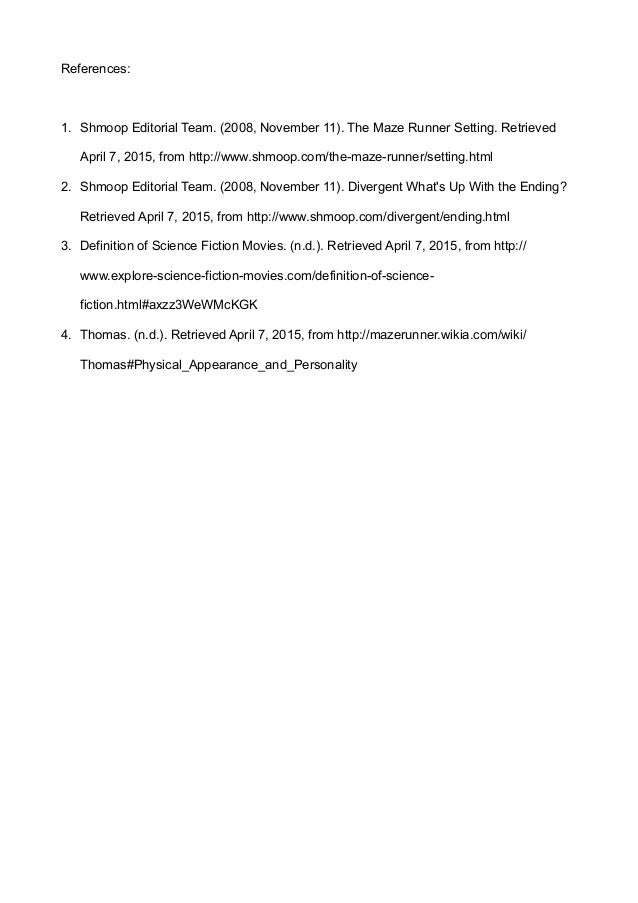 References:

1. Shmoop Editorial Team. (2008, November 11). The Maze Runner Setting. Retrieved April 7, 2015, from http://www.shmoop.com/the-maze-runner/setting.html
2. Shmoop Editorial Team. (2008, November 11). Divergent What's Up With the Ending? Retrieved April 7, 2015, from http://www.shmoop.com/divergent/ending.html
3. Definition of Science Fiction Movies. (n.d.). Retrieved April 7, 2015, from http://www.explore-science-fiction-movies.com/definition-of-science-fiction.html#axzz3WeWMcKGK
4. Thomas. (n.d.). Retrieved April 7, 2015, from http://mazerunner.wikia.com/wiki/Thomas#Physical_Appearance_and_Personality